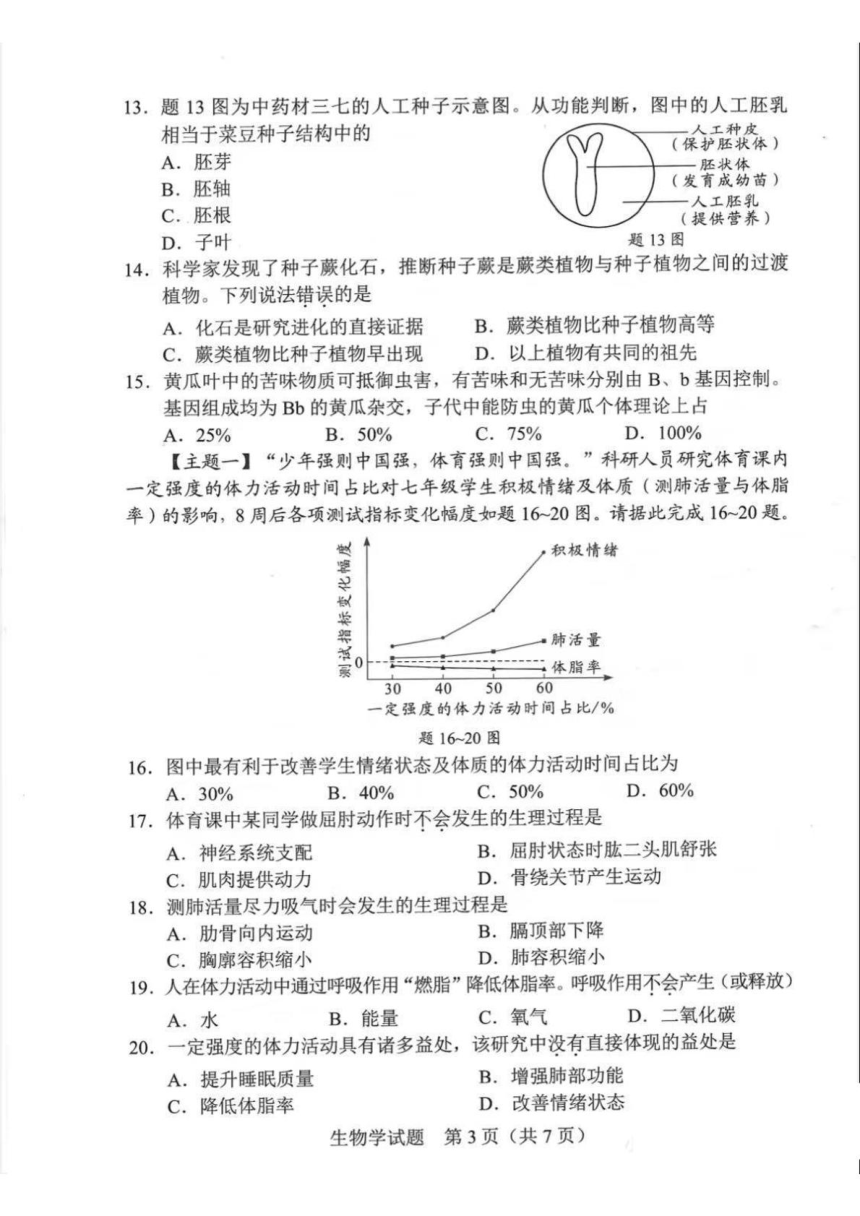 13.题13图为中药材三七的人工种子示意图。从功能判断，图中的人工胚乳相当于菜豆种子结构中的

A.胚芽
B.胚轴
C.胚根
D.子叶

人工种皮
（保护胚状体）
胚状体
（发育成幼苗）
人工胚乳
（提供营养）
题13图

14.科学家发现了种子蕨化石，推断种子蕨是蕨类植物与种子植物之间的过渡植物。下列说法错误的是

A.化石是研究进化的直接证据 B.蕨类植物比种子植物高等
C.蕨类植物比种子植物早出现 D.以上植物有共同的祖先

15.黄瓜叶中的苦味物质可抵御虫害，有苦味和无苦味分别由B、b基因控制。基因组成均为Bb的黄瓜杂交，子代中能防虫的黄瓜个体理论上占

A.25% B.50% C.75% D.100%

【主题一】“少年强则中国强，体育强则中国强。”科研人员研究体育课内一定强度的体力活动时间占比对七年级学生积极情绪及体质（测肺活量与体脂率）的影响，8周后各项测试指标变化幅度如题16~20图。请据此完成16~20题。

测试指标变化幅度
积极情绪
肺活量
体脂率
0
30 40 50 60
一定强度的体力活动时间占比/%
题16~20图

16.图中最有利于改善学生情绪状态及体质的体力活动时间占比为

A.30% B.40% C.50% D.60%

17.体育课中某同学做屈肘动作时不会发生的生理过程是

A.神经系统支配 B.屈肘状态时肱二头肌舒张
C.肌肉提供动力 D.骨绕关节产生运动

18.测肺活量尽力吸气时会发生的生理过程是

A.肋骨向内运动 B.膈顶部下降
C.胸廓容积缩小 D.肺容积缩小

19.人在体力活动中通过呼吸作用“燃脂”降低体脂率。呼吸作用不会产生（或释放）

A.水 B.能量 C.氧气 D.二氧化碳

20.一定强度的体力活动具有诸多益处，该研究中没有直接体现的益处是

A.提升睡眠质量 B.增强肺部功能
C.降低体脂率 D.改善情绪状态

生物学试题 第3页（共7页）